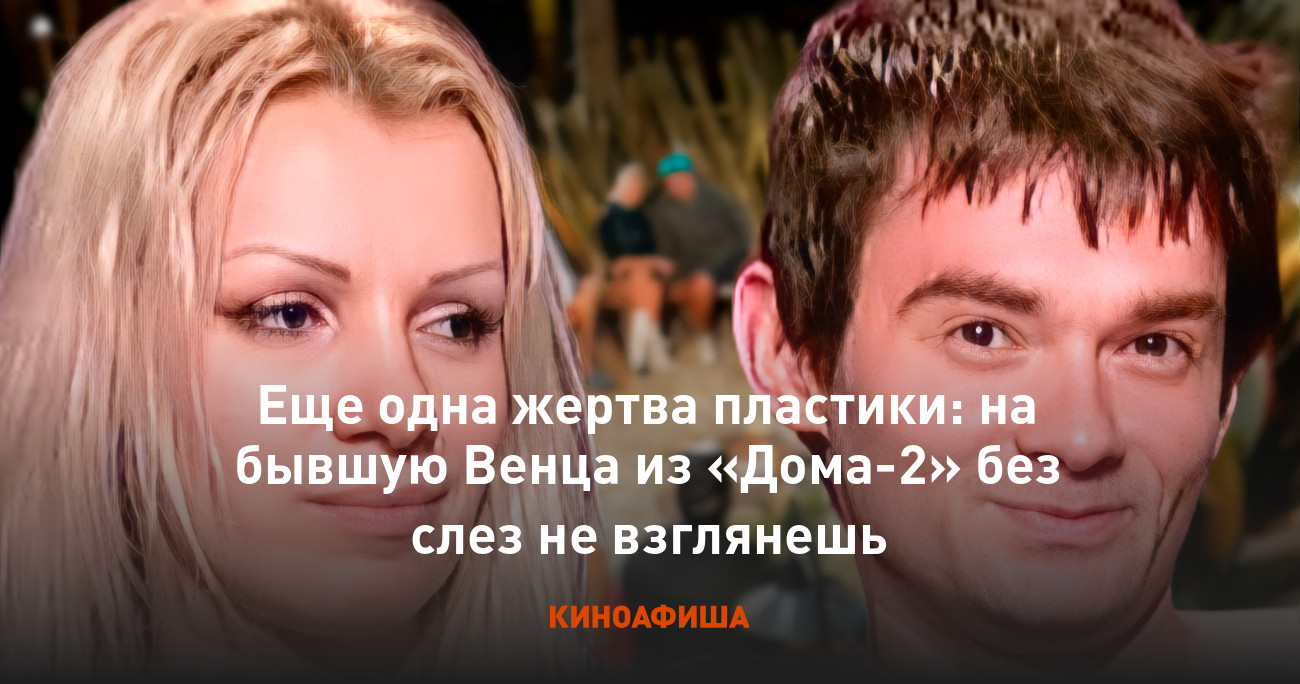 Еще одна жертва пластики: на бывшую Венца из «Дома-2» без слез не взглянешь

КИНОАФИША